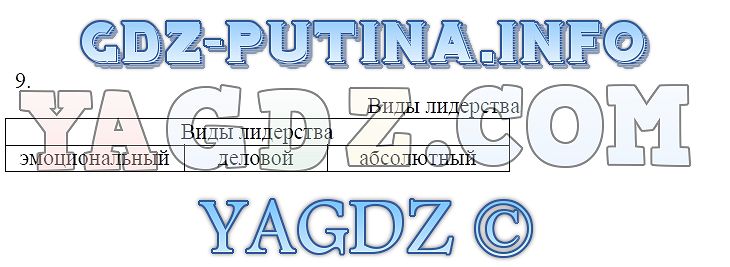 GDZ-PUTINA.INFO

9.

YAGDZ.COM

Виды лидерства

| Виды лидерства | | |
|---|---|---|
| эмоциональный | деловой | абсолютный |

YAGDZ ©